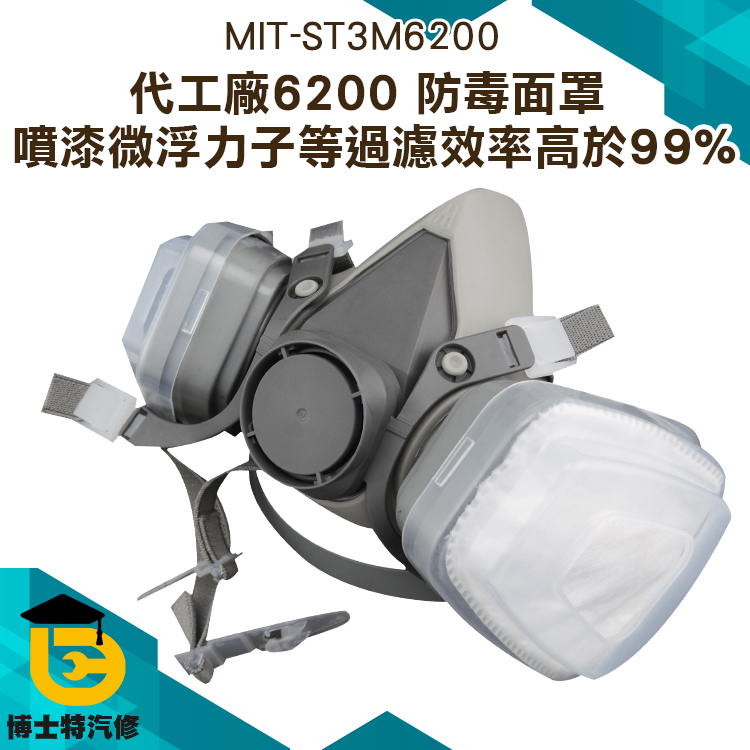 MIT-ST3M6200
代工廠6200 防毒面罩
噴漆微浮力子等過濾效率高於99%

博士特汽修